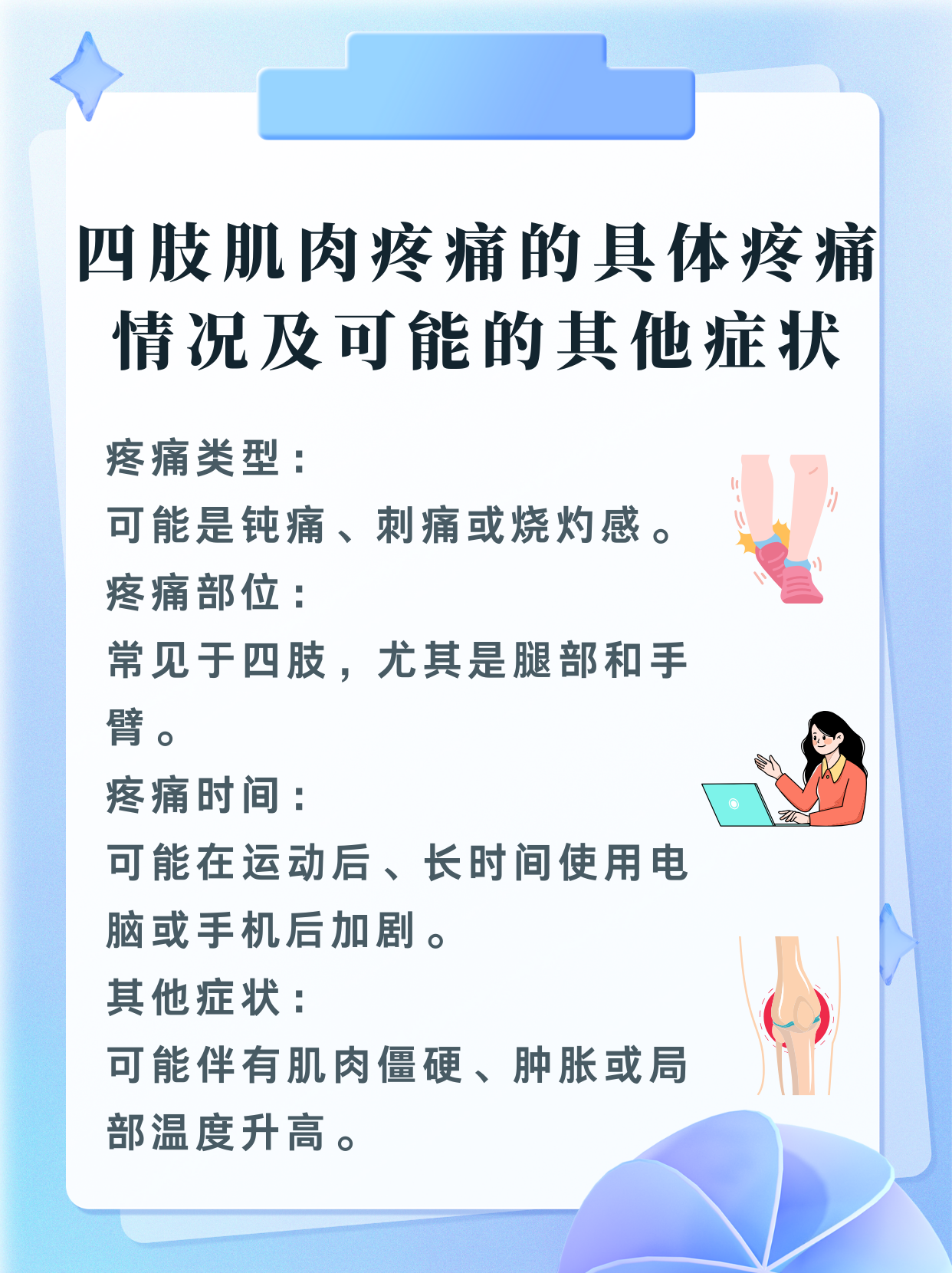 四肢肌肉疼痛的具体疼痛情况及可能的其他症状

疼痛类型：
可能是钝痛、刺痛或烧灼感。
疼痛部位：
常见于四肢，尤其是腿部和手臂。
疼痛时间：
可能在运动后、长时间使用电脑或手机后加剧。
其他症状：
可能伴有肌肉僵硬、肿胀或局部温度升高。